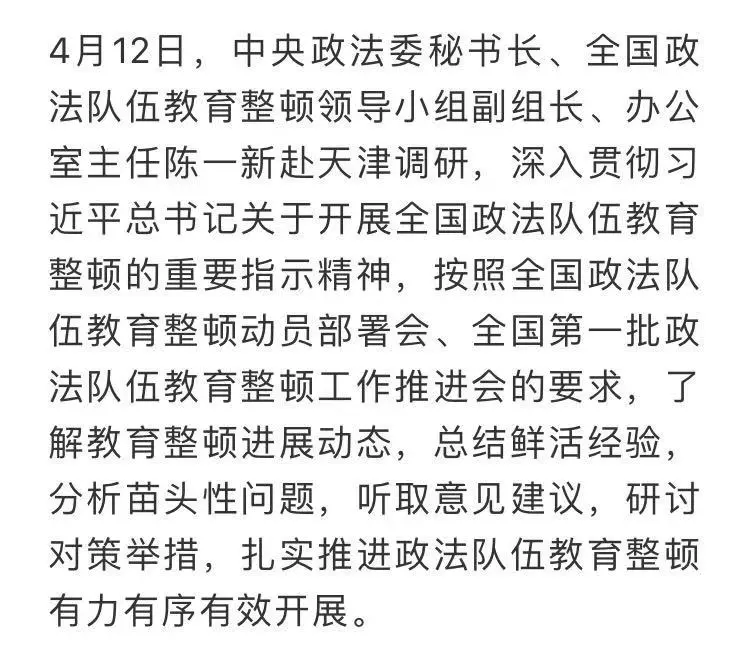 4月12日，中央政法委秘书长、全国政法队伍教育整顿领导小组副组长、办公室主任陈一新赴天津调研，深入贯彻习近平总书记关于开展全国政法队伍教育整顿的重要指示精神，按照全国政法队伍教育整顿动员部署会、全国第一批政法队伍教育整顿工作推进会的要求，了解教育整顿进展动态，总结鲜活经验，分析苗头性问题，听取意见建议，研讨对策举措，扎实推进政法队伍教育整顿有力有序有效开展。